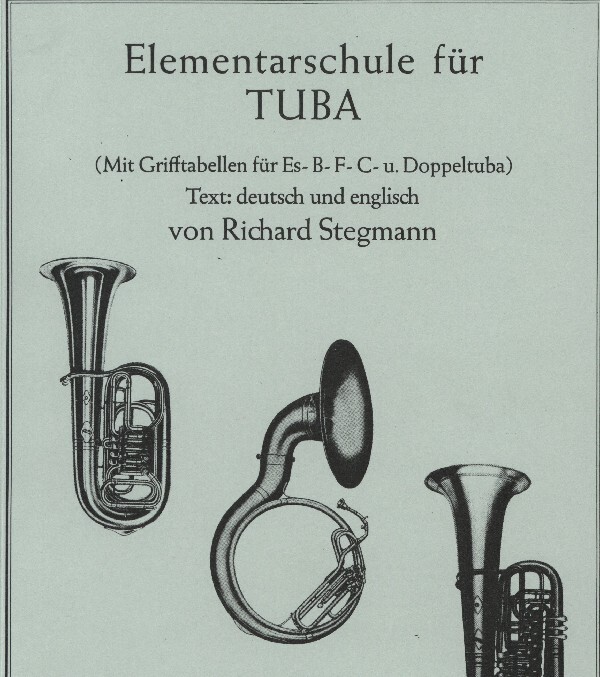 Elementarschule für
TUBA

(Mit Grifftabellen für Es- B- F- C- u. Doppeltuba)
Text: deutsch und englisch
von Richard Stegmann